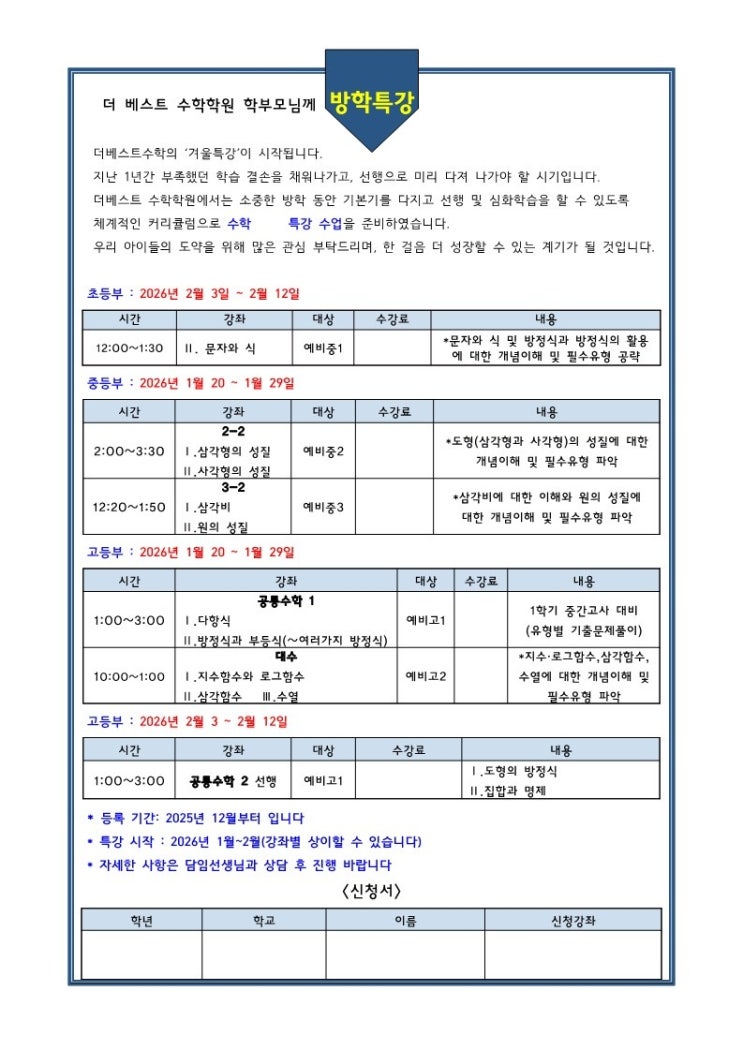 더 베스트 수학학원 학부모님께 방학특강

더베스트수학의 '겨울특강'이 시작됩니다.
지난 1년간 부족했던 학습 결손을 채워나가고, 선행으로 미리 다져 나가야 할 시기입니다.
더베스트 수학학원에서는 소중한 방학 동안 기본기를 다지고 선행 및 심화학습을 할 수 있도록 체계적인 커리큘럼으로 수학 특강 수업을 준비하였습니다.
우리 아이들의 도약을 위해 많은 관심 부탁드리며, 한 걸음 더 성장할 수 있는 계기가 될 것입니다.

초등부 : 2026년 2월 3일 ~ 2월 12일

| 시간 | 강좌 | 대상 | 수강료 | 내용 |
|---|---|---|---|---|
| 12:00~1:30 | II. 문자와 식 | 예비중1 | | *문자와 식 및 방정식과 방정식의 활용에 대한 개념이해 및 필수유형 공략 |

중등부 : 2026년 1월 20 ~ 1월 29일

| 시간 | 강좌 | 대상 | 수강료 | 내용 |
|---|---|---|---|---|
| 2:00~3:30 | 2-2 I.삼각형의 성질 II.사각형의 성질 | 예비중2 | | *도형(삼각형과 사각형)의 성질에 대한 개념이해 및 필수유형 파악 |
| 12:20~1:50 | 3-2 I.삼각비 II.원의 성질 | 예비중3 | | *삼각비에 대한 이해와 원의 성질에 대한 개념이해 및 필수유형 파악 |

고등부 : 2026년 1월 20 ~ 1월 29일

| 시간 | 강좌 | 대상 | 수강료 | 내용 |
|---|---|---|---|---|
| 1:00~3:00 | 공통수학 1 I.다항식 II.방정식과 부등식(~여러가지 방정식) | 예비고1 | | 1학기 중간고사 대비 (유형별 기출문제풀이) |
| 10:00~1:00 | 대수 I.지수함수와 로그함수 II.삼각함수 III.수열 | 예비고2 | | *지수·로그함수,삼각함수, 수열에 대한 개념이해 및 필수유형 파악 |

고등부 : 2026년 2월 3 ~ 2월 12일

| 시간 | 강좌 | 대상 | 수강료 | 내용 |
|---|---|---|---|---|
| 1:00~3:00 | 공통수학 2 선행 | 예비고1 | | I.도형의 방정식 II.집합과 명제 |

* 등록 기간: 2025년 12월부터 입니다
* 특강 시작 : 2026년 1월~2월(강좌별 상이할 수 있습니다)
* 자세한 사항은 담임선생님과 상담 후 진행 바랍니다

<신청서>

| 학년 | 학교 | 이름 | 신청강좌 |
|---|---|---|---|
| | | | |